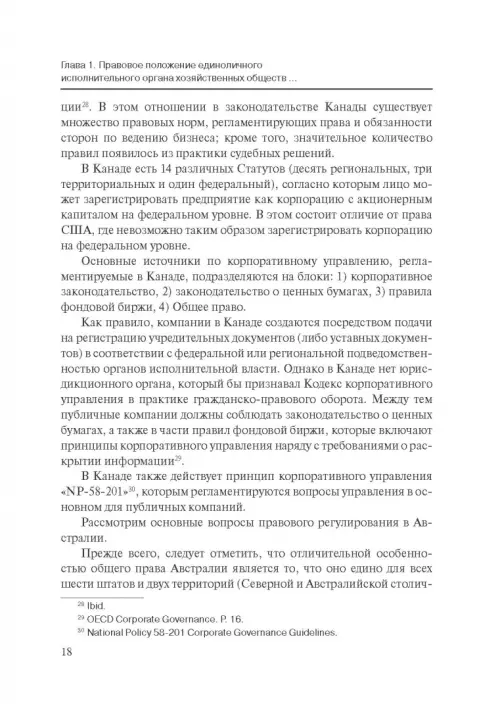 Глава 1. Правовое положение единоличного исполнительного органа хозяйственных обществ ...

ции$^{28}$. В этом отношении в законодательстве Канады существует множество правовых норм, регламентирующих права и обязанности сторон по ведению бизнеса; кроме того, значительное количество правил появилось из практики судебных решений.

В Канаде есть 14 различных Статутов (десять региональных, три территориальных и один федеральный), согласно которым лицо может зарегистрировать предприятие как корпорацию с акционерным капиталом на федеральном уровне. В этом состоит отличие от права США, где невозможно таким образом зарегистрировать корпорацию на федеральном уровне.

Основные источники по корпоративному управлению, регламентируемые в Канаде, подразделяются на блоки: 1) корпоративное законодательство, 2) законодательство о ценных бумагах, 3) правила фондовой биржи, 4) Общее право.

Как правило, компании в Канаде создаются посредством подачи на регистрацию учредительных документов (либо уставных документов) в соответствии с федеральной или региональной подведомственностью органов исполнительной власти. Однако в Канаде нет юрисдикционного органа, который бы признавал Кодекс корпоративного управления в практике гражданско-правового оборота. Между тем публичные компании должны соблюдать законодательство о ценных бумагах, а также в части правил фондовой биржи, которые включают принципы корпоративного управления наряду с требованиями о раскрытии информации$^{29}$.

В Канаде также действует принцип корпоративного управления «NP-58-201»$^{30}$, которым регламентируются вопросы управления в основном для публичных компаний.

Рассмотрим основные вопросы правового регулирования в Австралии.

Прежде всего, следует отметить, что отличительной особенностью общего права Австралии является то, что оно едино для всех шести штатов и двух территорий (Северной и Австралийской столич-

$^{28}$ Ibid.
$^{29}$ OECD Corporate Governance. P. 16.
$^{30}$ National Policy 58-201 Corporate Governance Guidelines.

18